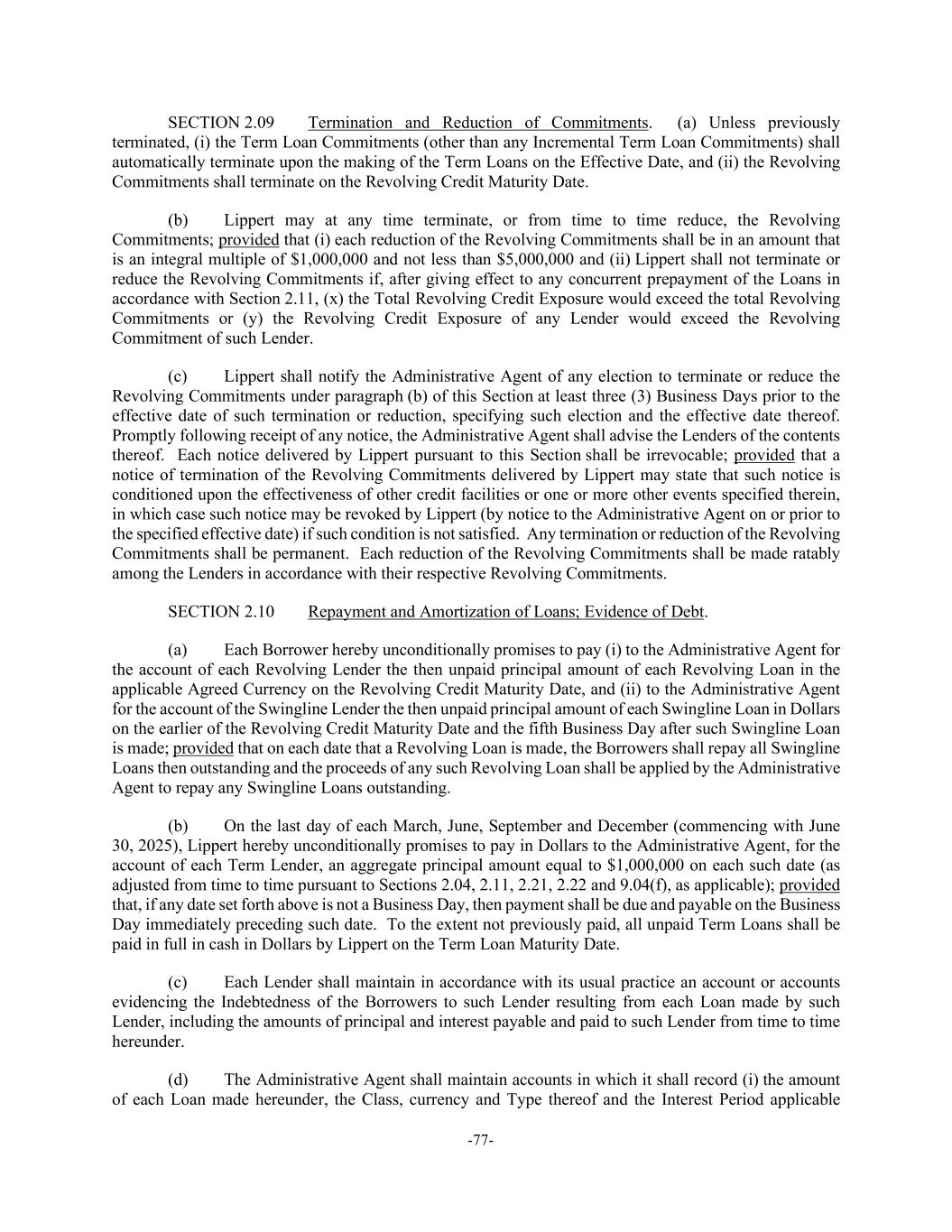 SECTION 2.09 Termination and Reduction of Commitments. (a) Unless previously terminated, (i) the Term Loan Commitments (other than any Incremental Term Loan Commitments) shall automatically terminate upon the making of the Term Loans on the Effective Date, and (ii) the Revolving Commitments shall terminate on the Revolving Credit Maturity Date.

(b) Lippert may at any time terminate, or from time to time reduce, the Revolving Commitments; provided that (i) each reduction of the Revolving Commitments shall be in an amount that is an integral multiple of \$1,000,000 and not less than \$5,000,000 and (ii) Lippert shall not terminate or reduce the Revolving Commitments if, after giving effect to any concurrent prepayment of the Loans in accordance with Section 2.11, (x) the Total Revolving Credit Exposure would exceed the total Revolving Commitments or (y) the Revolving Credit Exposure of any Lender would exceed the Revolving Commitment of such Lender.

(c) Lippert shall notify the Administrative Agent of any election to terminate or reduce the Revolving Commitments under paragraph (b) of this Section at least three (3) Business Days prior to the effective date of such termination or reduction, specifying such election and the effective date thereof. Promptly following receipt of any notice, the Administrative Agent shall advise the Lenders of the contents thereof. Each notice delivered by Lippert pursuant to this Section shall be irrevocable; provided that a notice of termination of the Revolving Commitments delivered by Lippert may state that such notice is conditioned upon the effectiveness of other credit facilities or one or more other events specified therein, in which case such notice may be revoked by Lippert (by notice to the Administrative Agent on or prior to the specified effective date) if such condition is not satisfied. Any termination or reduction of the Revolving Commitments shall be permanent. Each reduction of the Revolving Commitments shall be made ratably among the Lenders in accordance with their respective Revolving Commitments.

SECTION 2.10 Repayment and Amortization of Loans; Evidence of Debt.

(a) Each Borrower hereby unconditionally promises to pay (i) to the Administrative Agent for the account of each Revolving Lender the then unpaid principal amount of each Revolving Loan in the applicable Agreed Currency on the Revolving Credit Maturity Date, and (ii) to the Administrative Agent for the account of the Swingline Lender the then unpaid principal amount of each Swingline Loan in Dollars on the earlier of the Revolving Credit Maturity Date and the fifth Business Day after such Swingline Loan is made; provided that on each date that a Revolving Loan is made, the Borrowers shall repay all Swingline Loans then outstanding and the proceeds of any such Revolving Loan shall be applied by the Administrative Agent to repay any Swingline Loans outstanding.

(b) On the last day of each March, June, September and December (commencing with June 30, 2025), Lippert hereby unconditionally promises to pay in Dollars to the Administrative Agent, for the account of each Term Lender, an aggregate principal amount equal to \$1,000,000 on each such date (as adjusted from time to time pursuant to Sections 2.04, 2.11, 2.21, 2.22 and 9.04(f), as applicable); provided that, if any date set forth above is not a Business Day, then payment shall be due and payable on the Business Day immediately preceding such date. To the extent not previously paid, all unpaid Term Loans shall be paid in full in cash in Dollars by Lippert on the Term Loan Maturity Date.

(c) Each Lender shall maintain in accordance with its usual practice an account or accounts evidencing the Indebtedness of the Borrowers to such Lender resulting from each Loan made by such Lender, including the amounts of principal and interest payable and paid to such Lender from time to time hereunder.

(d) The Administrative Agent shall maintain accounts in which it shall record (i) the amount of each Loan made hereunder, the Class, currency and Type thereof and the Interest Period applicable

-77-